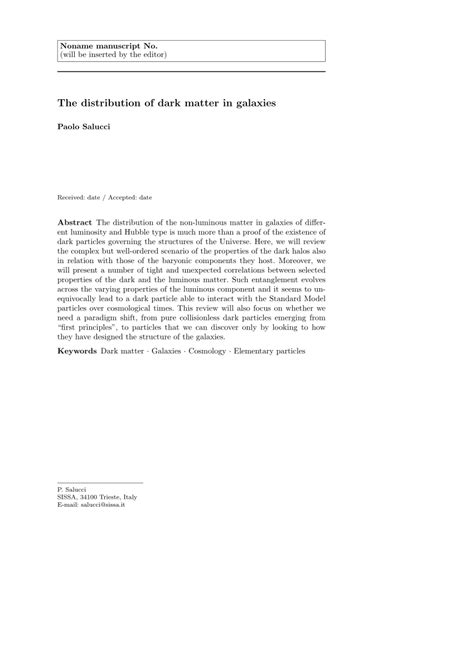 Noname manuscript No.
(will be inserted by the editor)

The distribution of dark matter in galaxies

Paolo Salucci

Received: date / Accepted: date

Abstract The distribution of the non-luminous matter in galaxies of different luminosity and Hubble type is much more than a proof of the existence of dark particles governing the structures of the Universe. Here, we will review the complex but well-ordered scenario of the properties of the dark halos also in relation with those of the baryonic components they host. Moreover, we will present a number of tight and unexpected correlations between selected properties of the dark and the luminous matter. Such entanglement evolves across the varying properties of the luminous component and it seems to unequivocally lead to a dark particle able to interact with the Standard Model particles over cosmological times. This review will also focus on whether we need a paradigm shift, from pure collisionless dark particles emerging from "first principles", to particles that we can discover only by looking to how they have designed the structure of the galaxies.

Keywords Dark matter · Galaxies · Cosmology · Elementary particles

P. Salucci
SISSA, 34100 Trieste, Italy
E-mail: salucci@sissa.it